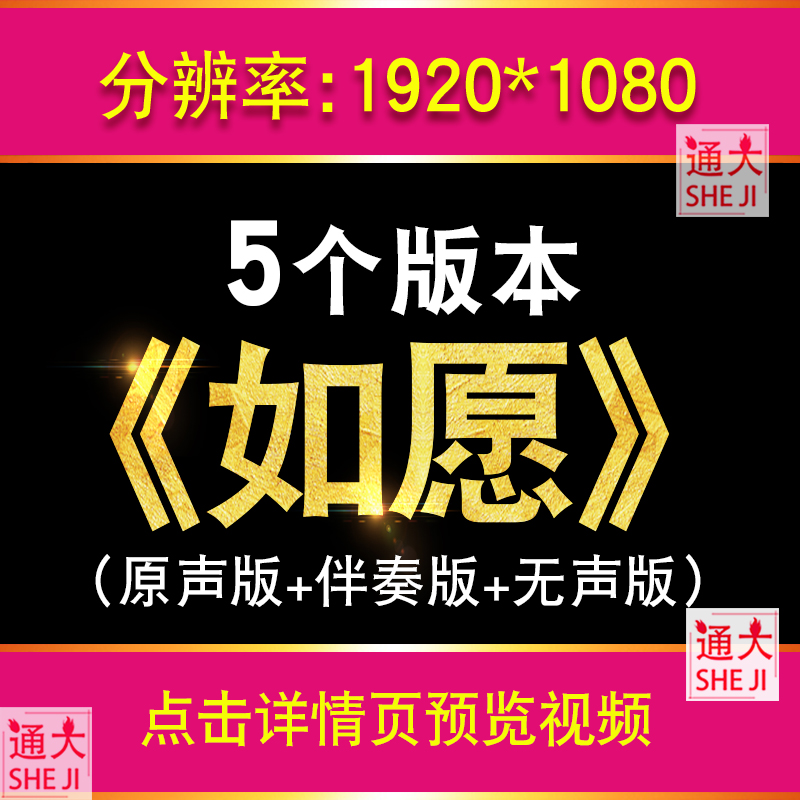 分辨率：1920*1080

通大
SHE JI

5个版本

《如愿》

（原声版+伴奏版+无声版）

通大
SHE JI

点击详情页预览视频

通大
SHE JI